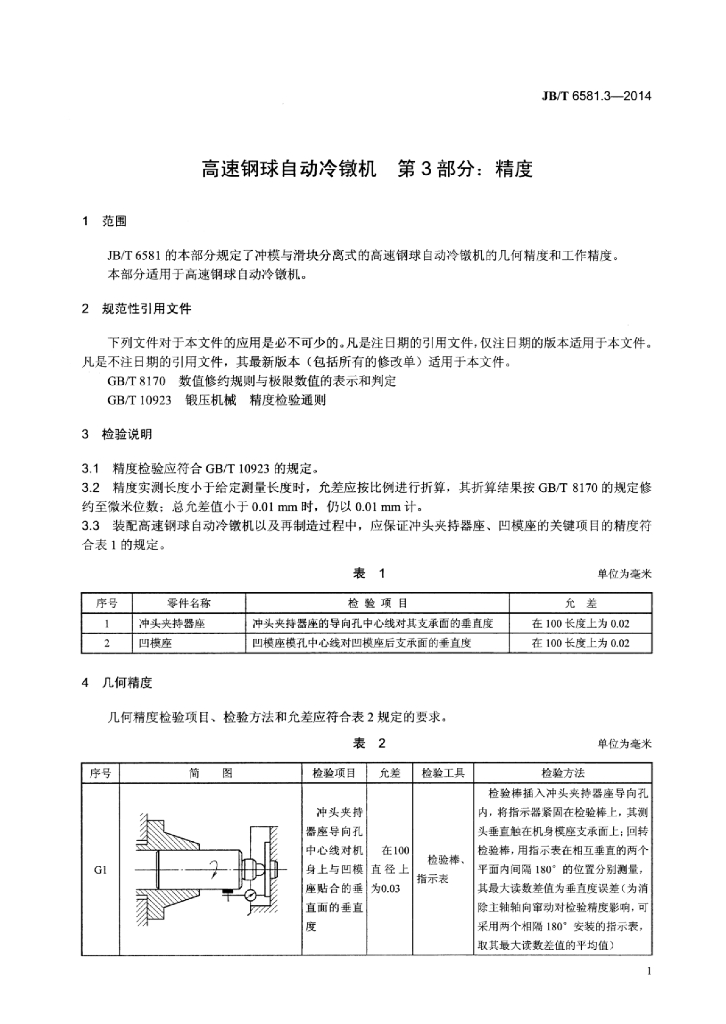 JB/T 6581.3—2014

高速钢球自动冷镦机 第3部分：精度

1 范围

JB/T 6581的本部分规定了冲模与滑块分离式的高速钢球自动冷镦机的几何精度和工作精度。

本部分适用于高速钢球自动冷镦机。

2 规范性引用文件

下列文件对于本文件的应用是必不可少的。凡是注日期的引用文件，仅注日期的版本适用于本文件。凡是不注日期的引用文件，其最新版本（包括所有的修改单）适用于本文件。

GB/T 8170 数值修约规则与极限数值的表示和判定

GB/T 10923 锻压机械 精度检验通则

3 检验说明

3.1 精度检验应符合GB/T 10923的规定。

3.2 精度实测长度小于给定测量长度时，允差应按比例进行折算，其折算结果按GB/T 8170的规定修约至微米位数；总允差值小于0.01 mm时，仍以0.01 mm计。

3.3 装配高速钢球自动冷镦机以及再制造过程中，应保证冲头夹持器座、凹模座的关键项目的精度符合表1的规定。

表 1

单位为毫米

| 序号 | 零件名称 | 检验项目 | 允差 |
|---|---|---|---|
| 1 | 冲头夹持器座 | 冲头夹持器座的导向孔中心线对其支承面的垂直度 | 在100长度上为0.02 |
| 2 | 凹模座 | 凹模座模孔中心线对凹模座后支承面的垂直度 | 在100长度上为0.02 |

4 几何精度

几何精度检验项目、检验方法和允差应符合表2规定的要求。

表 2

单位为毫米

| 序号 | 简图 | 检验项目 | 允差 | 检验工具 | 检验方法 |
|---|---|---|---|---|---|
| G1 |  | 冲头夹持器座导向孔中心线对机身上与凹模座贴合的垂直面的垂直度 | 在100直径上为0.03 | 检验棒、指示表 | 检验棒插入冲头夹持器座导向孔内，将指示器紧固在检验棒上，其测头垂直触在机身模座支承面上；回转检验棒，用指示表在相互垂直的两个平面内间隔180°的位置分别测量，其最大读数差值为垂直度误差（为消除主轴轴向窜动对检验精度影响，可采用两个相隔180°安装的指示表，取其最大读数差值的平均值） |

1